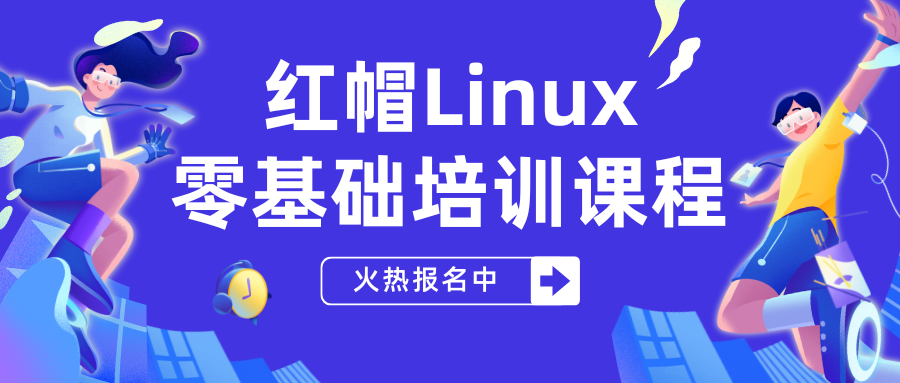 红帽Linux
零基础培训课程

火热报名中